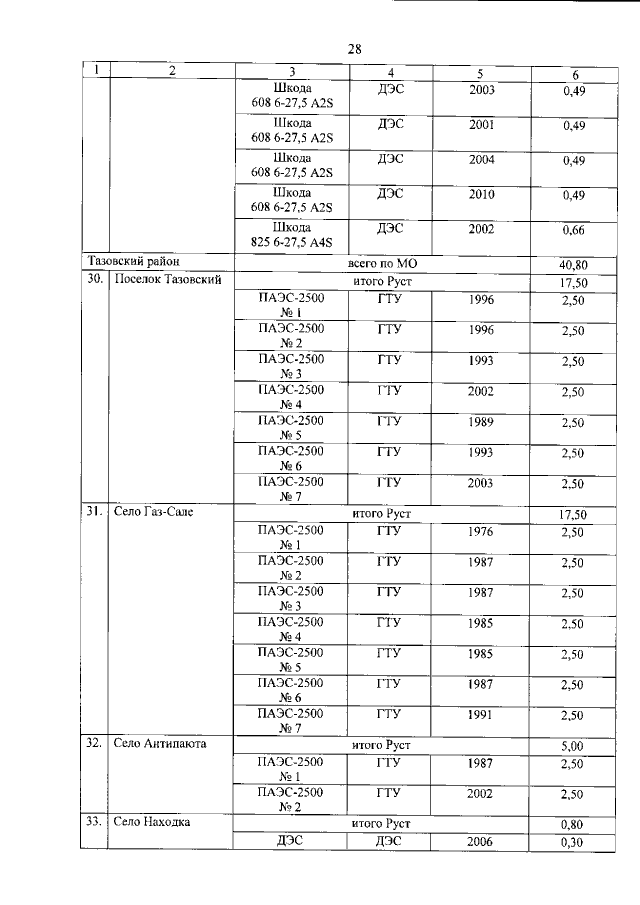 28

| 1 | 2 | 3 | 4 | 5 | 6 |
|---|---|---|---|---|---|
| | | Шкода 608 6-27,5 A2S | ДЭС | 2003 | 0,49 |
| | | Шкода 608 6-27,5 A2S | ДЭС | 2001 | 0,49 |
| | | Шкода 608 6-27,5 A2S | ДЭС | 2004 | 0,49 |
| | | Шкода 608 6-27,5 A2S | ДЭС | 2010 | 0,49 |
| | | Шкода 825 6-27,5 A4S | ДЭС | 2002 | 0,66 |
| Тазовский район | | всего по МО | | | 40,80 |
| 30. | Поселок Тазовский | итого Руст | | | 17,50 |
| | | ПАЭС-2500 № 1 | ГТУ | 1996 | 2,50 |
| | | ПАЭС-2500 № 2 | ГТУ | 1996 | 2,50 |
| | | ПАЭС-2500 № 3 | ГТУ | 1993 | 2,50 |
| | | ПАЭС-2500 № 4 | ГТУ | 2002 | 2,50 |
| | | ПАЭС-2500 № 5 | ГТУ | 1989 | 2,50 |
| | | ПАЭС-2500 № 6 | ГТУ | 1993 | 2,50 |
| | | ПАЭС-2500 № 7 | ГТУ | 2003 | 2,50 |
| 31. | Село Газ-Сале | итого Руст | | | 17,50 |
| | | ПАЭС-2500 № 1 | ГТУ | 1976 | 2,50 |
| | | ПАЭС-2500 № 2 | ГТУ | 1987 | 2,50 |
| | | ПАЭС-2500 № 3 | ГТУ | 1987 | 2,50 |
| | | ПАЭС-2500 № 4 | ГТУ | 1985 | 2,50 |
| | | ПАЭС-2500 № 5 | ГТУ | 1985 | 2,50 |
| | | ПАЭС-2500 № 6 | ГТУ | 1987 | 2,50 |
| | | ПАЭС-2500 № 7 | ГТУ | 1991 | 2,50 |
| 32. | Село Антипаюта | итого Руст | | | 5,00 |
| | | ПАЭС-2500 № 1 | ГТУ | 1987 | 2,50 |
| | | ПАЭС-2500 № 2 | ГТУ | 2002 | 2,50 |
| 33. | Село Находка | итого Руст | | | 0,80 |
| | | ДЭС | ДЭС | 2006 | 0,30 |